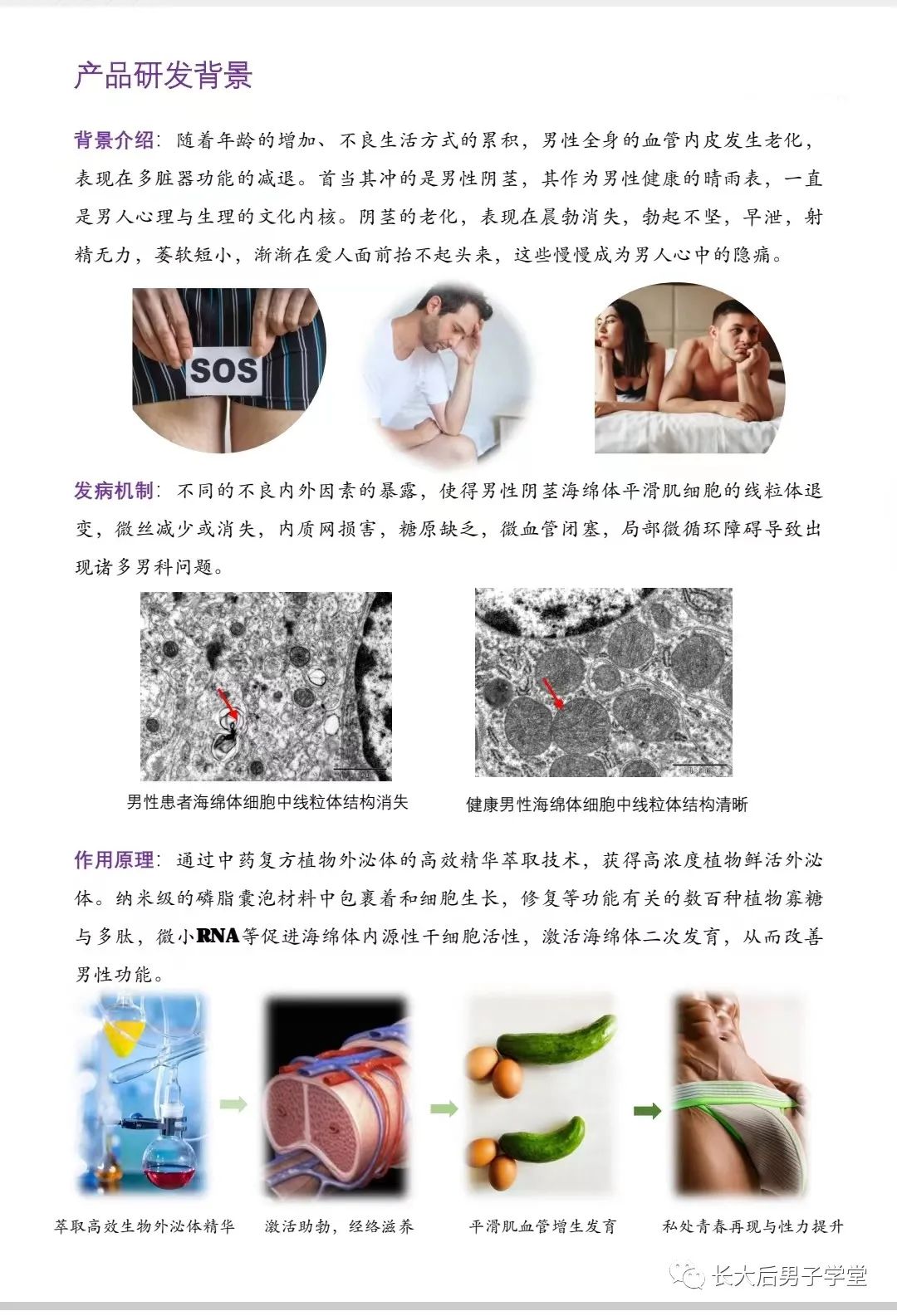 产品研发背景

背景介绍：随着年龄的增加、不良生活方式的累积，男性全身的血管内皮发生老化，表现在多脏器功能的减退。首当其冲的是男性阴茎，其作为男性健康的晴雨表，一直是男人心理与生理的文化内核。阴茎的老化，表现在晨勃消失，勃起不坚，早泄，射精无力，萎软短小，渐渐在爱人面前抬不起头来，这些慢慢成为男人心中的隐痛。

SOS

发病机制：不同的不良内外因素的暴露，使得男性阴茎海绵体平滑肌细胞的线粒体退变，微丝减少或消失，内质网损害，糖原缺乏，微血管闭塞，局部微循环障碍导致出现诸多男科问题。

男性患者海绵体细胞中线粒体结构消失

健康男性海绵体细胞中线粒体结构清晰

作用原理：通过中药复方植物外泌体的高效精华萃取技术，获得高浓度植物鲜活外泌体。纳米级的磷脂囊泡材料中包裹着和细胞生长，修复等功能有关的数百种植物寡糖与多肽，微小RNA等促进海绵体内源性干细胞活性，激活海绵体二次发育，从而改善男性功能。

萃取高效生物外泌体精华

激活助勃，经络滋养

平滑肌血管增生发育

私处青春再现与性力提升

长大后男子学堂